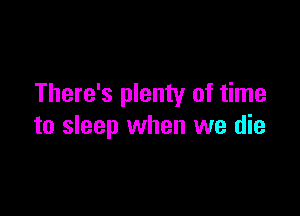 There's plenty of time to sleep when we die